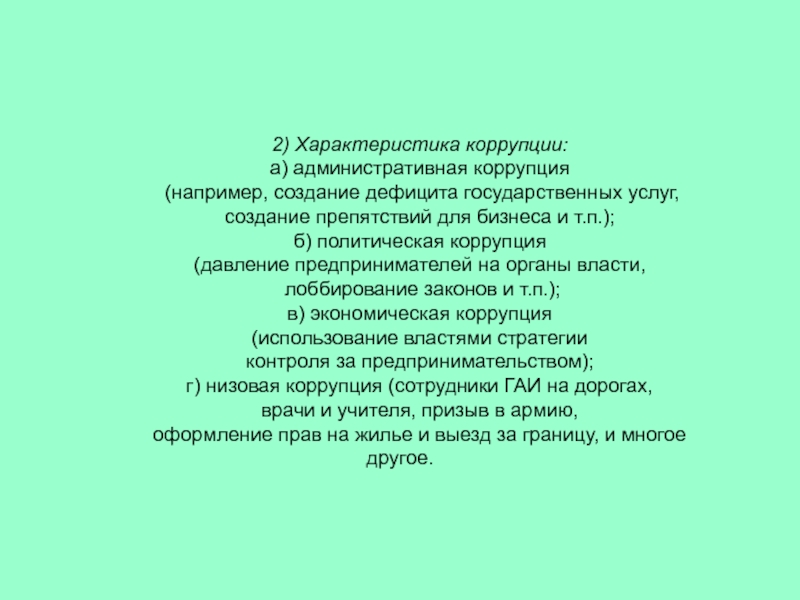 2) Характеристика коррупции:
а) административная коррупция
(например, создание дефицита государственных услуг, создание препятствий для бизнеса и т.п.);
б) политическая коррупция
(давление предпринимателей на органы власти, лоббирование законов и т.п.);
в) экономическая коррупция
(использование властями стратегии контроля за предпринимательством);
г) низовая коррупция (сотрудники ГАИ на дорогах, врачи и учителя, призыв в армию, оформление прав на жилье и выезд за границу, и многое другое.